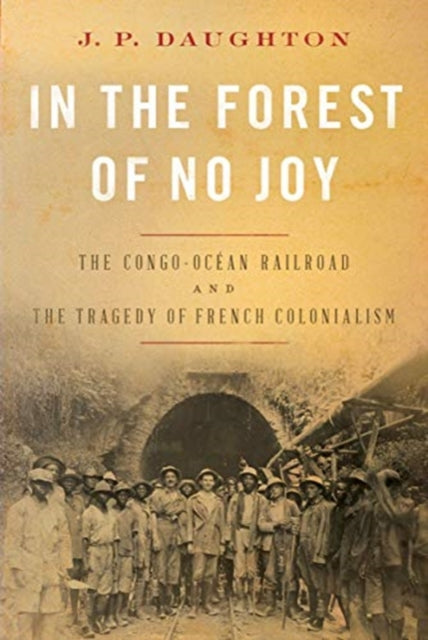 J. P. DAUGHTON

IN THE FOREST OF NO JOY

THE CONGO-OCÉAN RAILROAD AND THE TRAGEDY OF FRENCH COLONIALISM